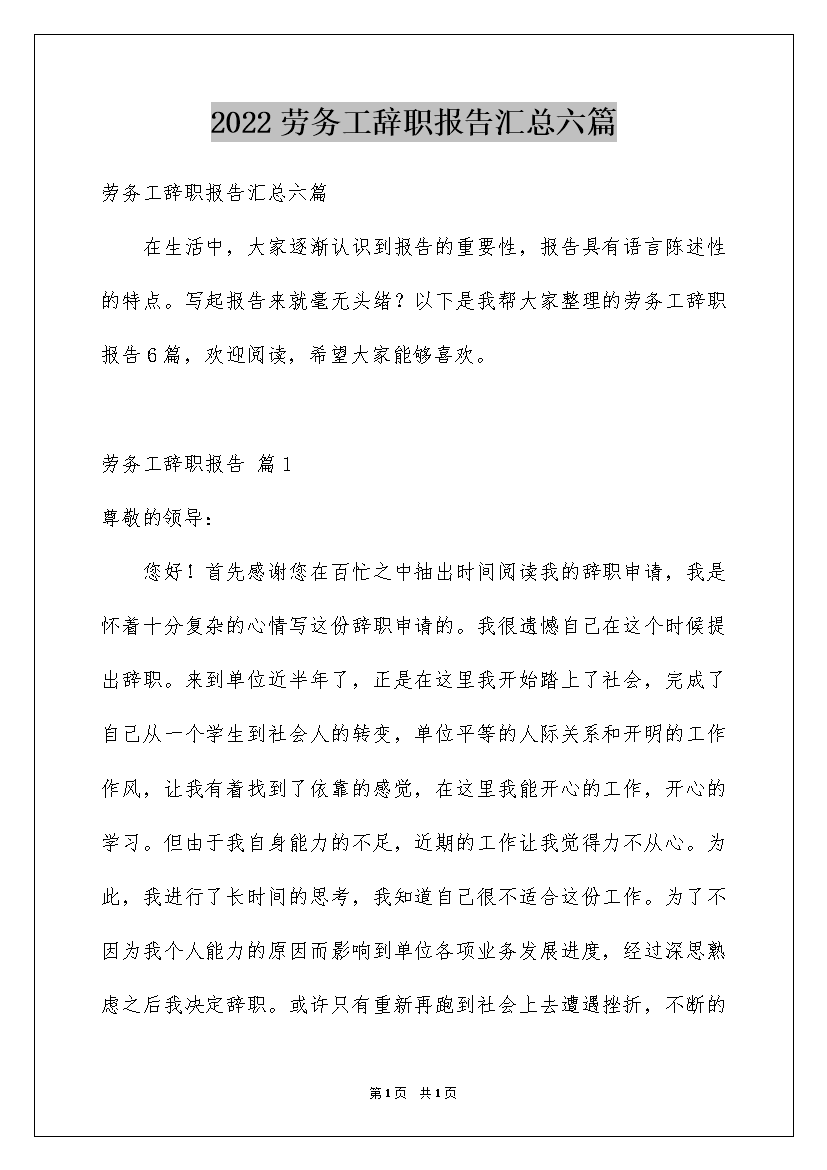 2022劳务工辞职报告汇总六篇

劳务工辞职报告汇总六篇

在生活中，大家逐渐认识到报告的重要性，报告具有语言陈述性的特点。写起报告来就毫无头绪？以下是我帮大家整理的劳务工辞职报告6篇，欢迎阅读，希望大家能够喜欢。

劳务工辞职报告 篇1

尊敬的领导：

您好！首先感谢您在百忙之中抽出时间阅读我的辞职申请，我是怀着十分复杂的心情写这份辞职申请的。我很遗憾自己在这个时候提出辞职。来到单位近半年了，正是在这里我开始踏上了社会，完成了自己从一个学生到社会人的转变，单位平等的人际关系和开明的工作作风，让我有着找到了依靠的感觉，在这里我能开心的工作，开心的学习。但由于我自身能力的不足，近期的工作让我觉得力不从心。为此，我进行了长时间的思考，我知道自己很不适合这份工作。为了不因为我个人能力的原因而影响到单位各项业务发展进度，经过深思熟虑之后我决定辞职。或许只有重新再跑到社会上去遭遇挫折，不断的

第1页 共1页